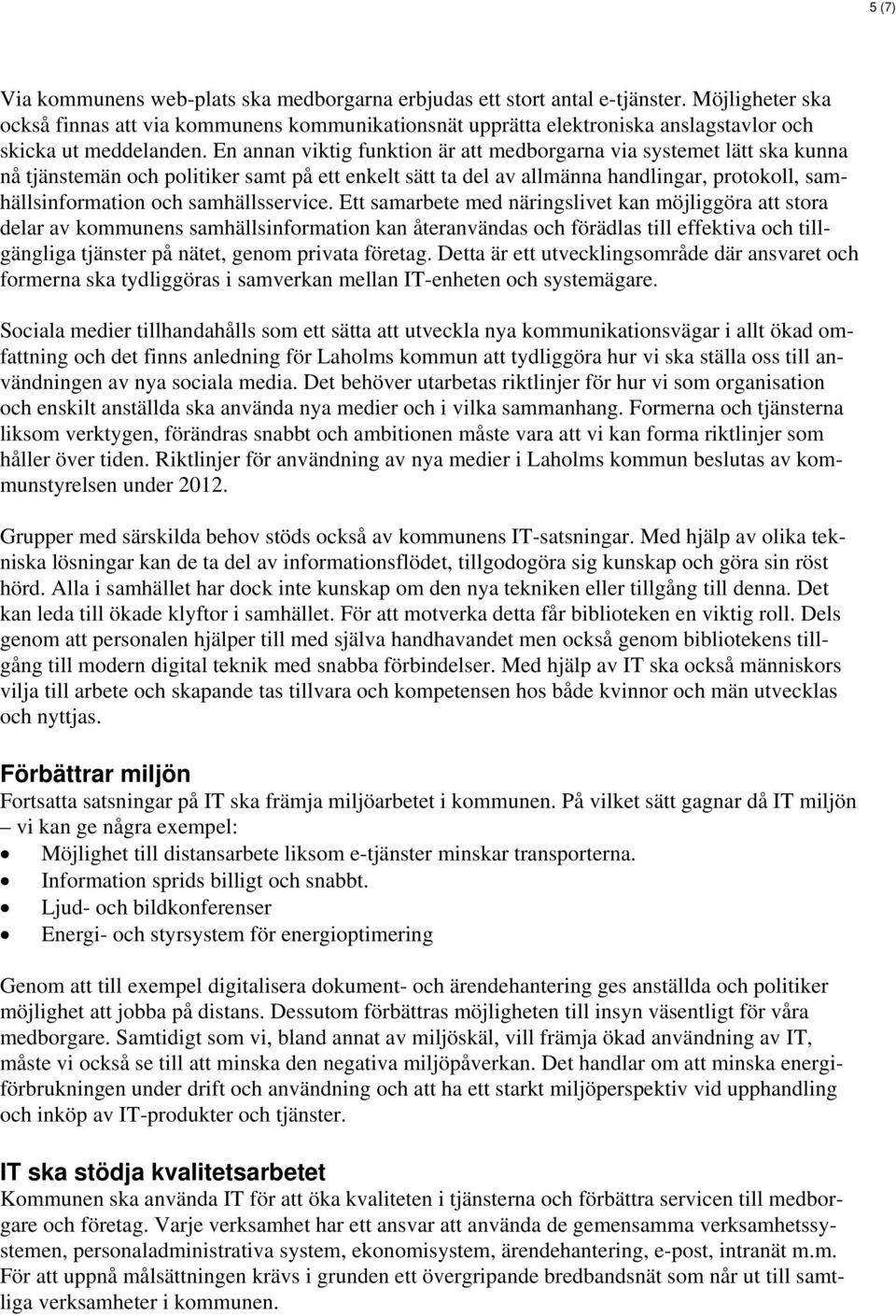 5 (7)

Via kommunens web-plats ska medborgarna erbjudas ett stort antal e-tjänster. Möjligheter ska också finnas att via kommunens kommunikationsnät upprätta elektroniska anslagstavlor och skicka ut meddelanden. En annan viktig funktion är att medborgarna via systemet lätt ska kunna nå tjänstemän och politiker samt på ett enkelt sätt ta del av allmänna handlingar, protokoll, samhällsinformation och samhällsservice. Ett samarbete med näringslivet kan möjliggöra att stora delar av kommunens samhällsinformation kan återanvändas och förädlas till effektiva och tillgängliga tjänster på nätet, genom privata företag. Detta är ett utvecklingsområde där ansvaret och formerna ska tydliggöras i samverkan mellan IT-enheten och systemägare.

Sociala medier tillhandahålls som ett sätta att utveckla nya kommunikationsvägar i allt ökad omfattning och det finns anledning för Laholms kommun att tydliggöra hur vi ska ställa oss till användningen av nya sociala media. Det behöver utarbetas riktlinjer för hur vi som organisation och enskilt anställda ska använda nya medier och i vilka sammanhang. Formerna och tjänsterna liksom verktygen, förändras snabbt och ambitionen måste vara att vi kan forma riktlinjer som håller över tiden. Riktlinjer för användning av nya medier i Laholms kommun beslutas av kommunstyrelsen under 2012.

Grupper med särskilda behov stöds också av kommunens IT-satsningar. Med hjälp av olika tekniska lösningar kan de ta del av informationsflödet, tillgodogöra sig kunskap och göra sin röst hörd. Alla i samhället har dock inte kunskap om den nya tekniken eller tillgång till denna. Det kan leda till ökade klyftor i samhället. För att motverka detta får biblioteken en viktig roll. Dels genom att personalen hjälper till med själva handhavandet men också genom bibliotekens tillgång till modern digital teknik med snabba förbindelser. Med hjälp av IT ska också människors vilja till arbete och skapande tas tillvara och kompetensen hos både kvinnor och män utvecklas och nyttjas.

Förbättrar miljön
Fortsatta satsningar på IT ska främja miljöarbetet i kommunen. På vilket sätt gagnar då IT miljön – vi kan ge några exempel:
• Möjlighet till distansarbete liksom e-tjänster minskar transporterna.
• Information sprids billigt och snabbt.
• Ljud- och bildkonferenser
• Energi- och styrsystem för energioptimering

Genom att till exempel digitalisera dokument- och ärendehantering ges anställda och politiker möjlighet att jobba på distans. Dessutom förbättras möjligheten till insyn väsentligt för våra medborgare. Samtidigt som vi, bland annat av miljöskäl, vill främja ökad användning av IT, måste vi också se till att minska den negativa miljöpåverkan. Det handlar om att minska energiförbrukningen under drift och användning och att ha ett starkt miljöperspektiv vid upphandling och inköp av IT-produkter och tjänster.

IT ska stödja kvalitetsarbetet
Kommunen ska använda IT för att öka kvaliteten i tjänsterna och förbättra servicen till medborgare och företag. Varje verksamhet har ett ansvar att använda de gemensamma verksamhetssystemen, personaladministrativa system, ekonomisystem, ärendehantering, e-post, intranät m.m. För att uppnå målsättningen krävs i grunden ett övergripande bredbandsnät som når ut till samtliga verksamheter i kommunen.